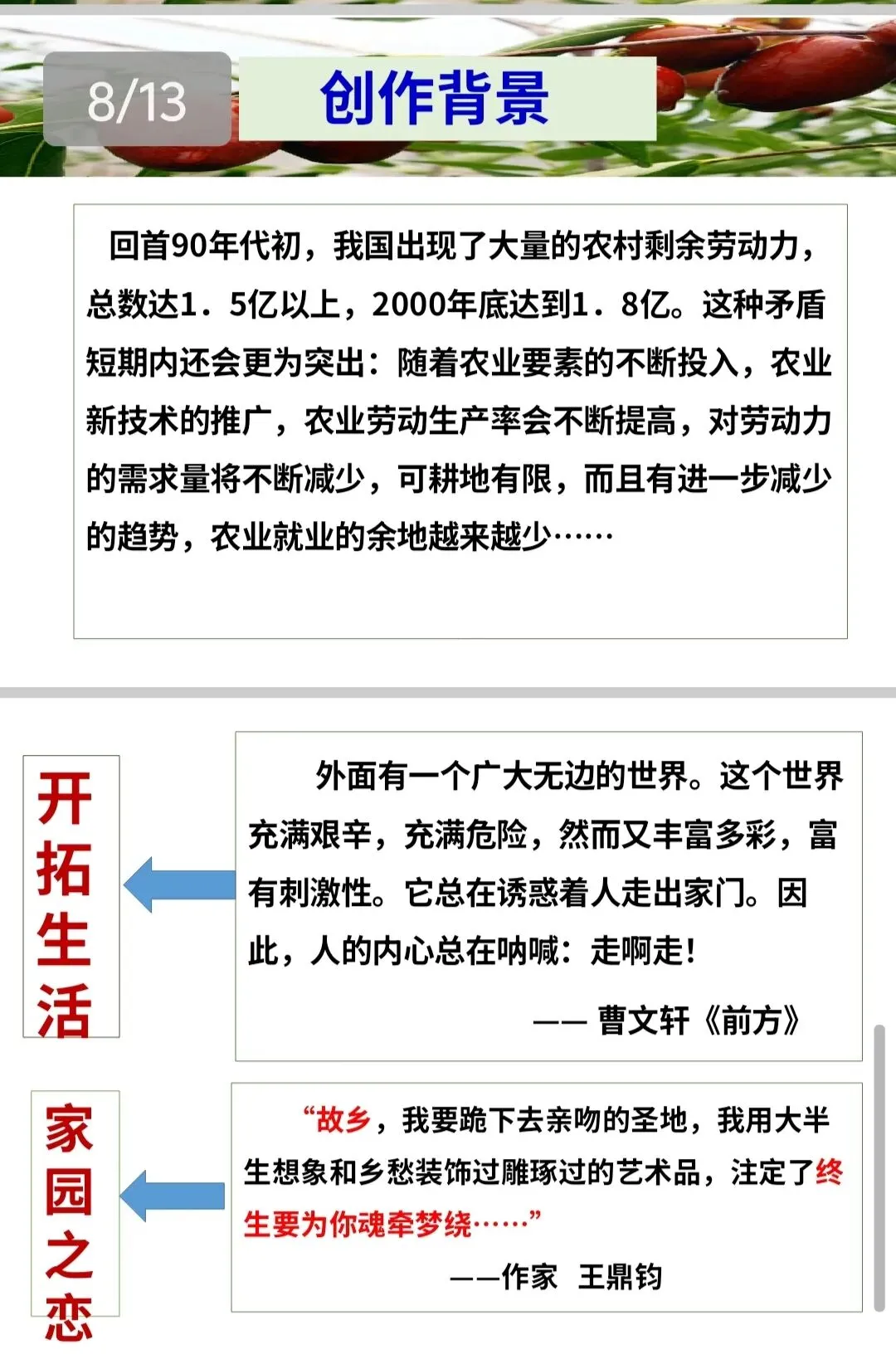 8/13

创作背景

回首90年代初，我国出现了大量的农村剩余劳动力，总数达1．5亿以上，2000年底达到1．8亿。这种矛盾短期内还会更为突出：随着农业要素的不断投入，农业新技术的推广，农业劳动生产率会不断提高，对劳动力的需求量将不断减少，可耕地有限，而且有进一步减少的趋势，农业就业的余地越来越少……

开拓生活

外面有一个广大无边的世界。这个世界充满艰辛，充满危险，然而又丰富多彩，富有刺激性。它总在诱惑着人走出家门。因此，人的内心总在呐喊：走啊走！

—— 曹文轩《前方》

家园之恋

“故乡，我要跪下去亲吻的圣地，我用大半生想象和乡愁装饰过雕琢过的艺术品，注定了终生要为你魂牵梦绕……”

——作家 王鼎钧